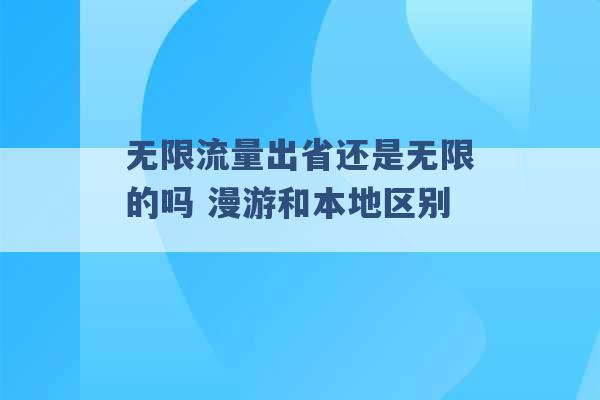 无限流量出省还是无限的吗 漫游和本地区别